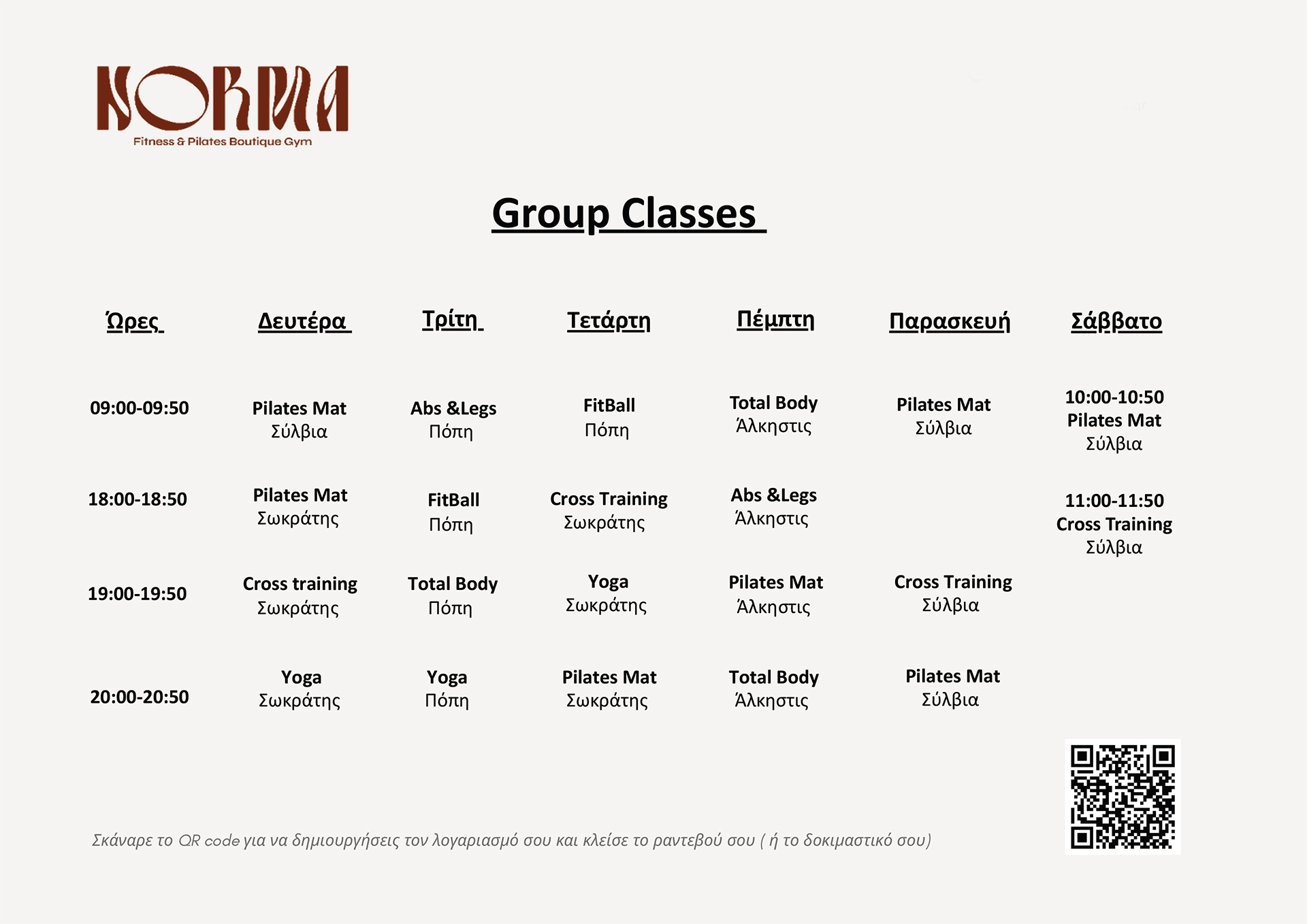 NORMA
Fitness & Pilates Boutique Gym

Group Classes

| Ώρες | Δευτέρα | Τρίτη | Τετάρτη | Πέμπτη | Παρασκευή | Σάββατο |
|---|---|---|---|---|---|---|
| 09:00-09:50 | Pilates Mat Σύλβια | Abs &Legs Πόπη | FitBall Πόπη | Total Body Άλκηστις | Pilates Mat Σύλβια | 10:00-10:50 Pilates Mat Σύλβια |
| 18:00-18:50 | Pilates Mat Σωκράτης | FitBall Πόπη | Cross Training Σωκράτης | Abs &Legs Άλκηστις | | 11:00-11:50 Cross Training Σύλβια |
| 19:00-19:50 | Cross training Σωκράτης | Total Body Πόπη | Yoga Σωκράτης | Pilates Mat Άλκηστις | Cross Training Σύλβια | |
| 20:00-20:50 | Yoga Σωκράτης | Yoga Πόπη | Pilates Mat Σωκράτης | Total Body Άλκηστις | Pilates Mat Σύλβια | |

Σκάναρε το QR code για να δημιουργήσεις τον λογαριασμό σου και κλείσε το ραντεβού σου ( ή το δοκιμαστικό σου)